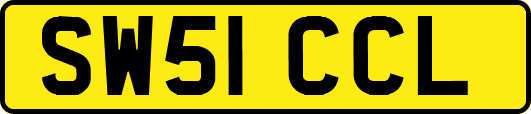 SW51 CCL